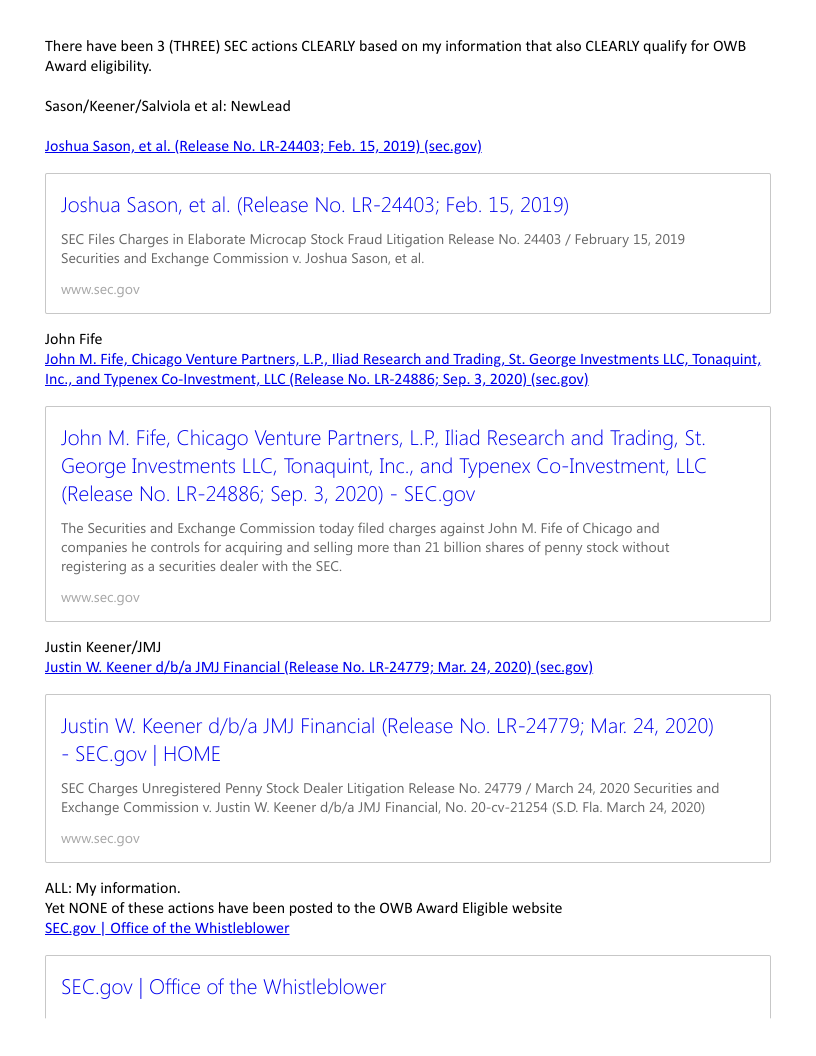 There have been 3 (THREE) SEC actions CLEARLY based on my information that also CLEARLY qualify for OWB Award eligibility.

Sason/Keener/Salviola et al: NewLead

Joshua Sason, et al. (Release No. LR-24403; Feb. 15, 2019) (sec.gov)

Joshua Sason, et al. (Release No. LR-24403; Feb. 15, 2019)

SEC Files Charges in Elaborate Microcap Stock Fraud Litigation Release No. 24403 / February 15, 2019 Securities and Exchange Commission v. Joshua Sason, et al.

www.sec.gov

John Fife
John M. Fife, Chicago Venture Partners, L.P., Iliad Research and Trading, St. George Investments LLC, Tonaquint, Inc., and Typenex Co-Investment, LLC (Release No. LR-24886; Sep. 3, 2020) (sec.gov)

John M. Fife, Chicago Venture Partners, L.P., Iliad Research and Trading, St. George Investments LLC, Tonaquint, Inc., and Typenex Co-Investment, LLC (Release No. LR-24886; Sep. 3, 2020) - SEC.gov

The Securities and Exchange Commission today filed charges against John M. Fife of Chicago and companies he controls for acquiring and selling more than 21 billion shares of penny stock without registering as a securities dealer with the SEC.

www.sec.gov

Justin Keener/JMJ
Justin W. Keener d/b/a JMJ Financial (Release No. LR-24779; Mar. 24, 2020) (sec.gov)

Justin W. Keener d/b/a JMJ Financial (Release No. LR-24779; Mar. 24, 2020) - SEC.gov | HOME

SEC Charges Unregistered Penny Stock Dealer Litigation Release No. 24779 / March 24, 2020 Securities and Exchange Commission v. Justin W. Keener d/b/a JMJ Financial, No. 20-cv-21254 (S.D. Fla. March 24, 2020)

www.sec.gov

ALL: My information.
Yet NONE of these actions have been posted to the OWB Award Eligible website
SEC.gov | Office of the Whistleblower

SEC.gov | Office of the Whistleblower